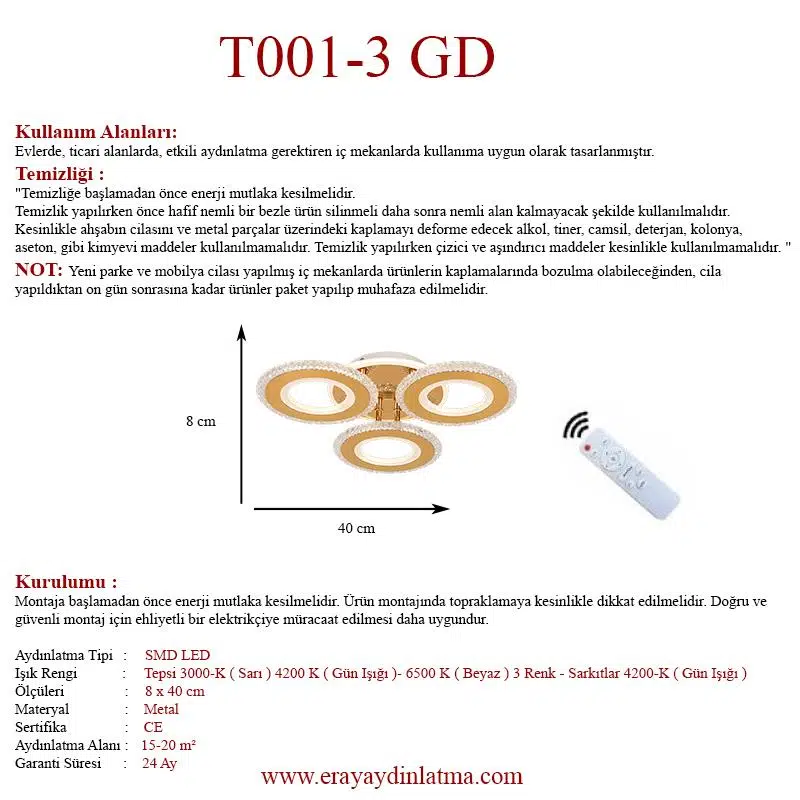 T001-3 GD

Kullanım Alanları:
Evlerde, ticari alanlarda, etkili aydınlatma gerektiren iç mekanlarda kullanıma uygun olarak tasarlanmıştır.

Temizliği :
"Temizliğe başlamadan önce enerji mutlaka kesilmelidir.
Temizlik yapılırken önce hafif nemli bir bezle ürün silinmeli daha sonra nemli alan kalmayacak şekilde kullanılmalıdır.
Kesinlikle ahşabın cilasını ve metal parçalar üzerindeki kaplamayı deforme edecek alkol, tiner, camsil, deterjan, kolonya, aseton, gibi kimyevi maddeler kullanılmamalıdır. Temizlik yapılırken çizici ve aşındırıcı maddeler kesinlikle kullanılmamalıdır. "

NOT: Yeni parke ve mobilya cilası yapılmış iç mekanlarda ürünlerin kaplamalarında bozulma olabileceğinden, cila yapıldıktan on gün sonrasına kadar ürünler paket yapılıp muhafaza edilmelidir.

8 cm

40 cm

Kurulumu :
Montaja başlamadan önce enerji mutlaka kesilmelidir. Ürün montajında topraklamaya kesinlikle dikkat edilmelidir. Doğru ve güvenli montaj için ehliyetli bir elektrikçiye müracaat edilmesi daha uygundur.

Aydınlatma Tipi : SMD LED
Işık Rengi : Tepsi 3000-K ( Sarı ) 4200 K ( Gün Işığı )- 6500 K ( Beyaz ) 3 Renk - Sarkıtlar 4200-K ( Gün Işığı )
Ölçüleri : 8 x 40 cm
Materyal : Metal
Sertifika : CE
Aydınlatma Alanı : 15-20 m²
Garanti Süresi : 24 Ay

www.erayaydinlatma.com